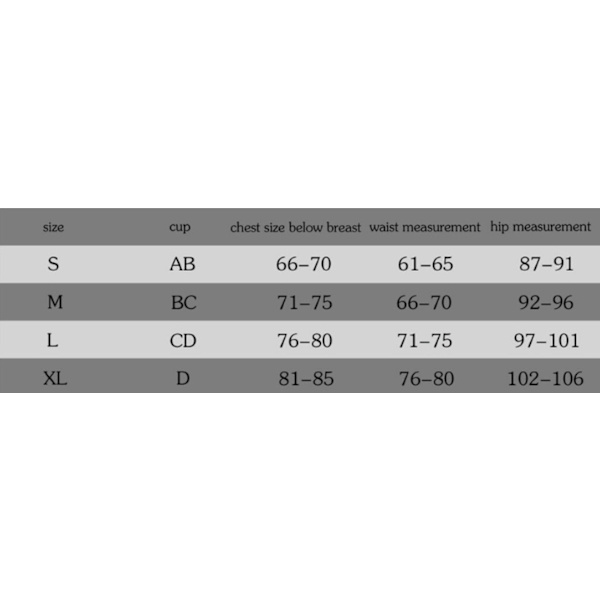 | size | cup | chest size below breast | waist measurement | hip measurement |
|---|---|---|---|---|
| S | AB | 66–70 | 61–65 | 87–91 |
| M | BC | 71–75 | 66–70 | 92–96 |
| L | CD | 76–80 | 71–75 | 97–101 |
| XL | D | 81–85 | 76–80 | 102–106 |